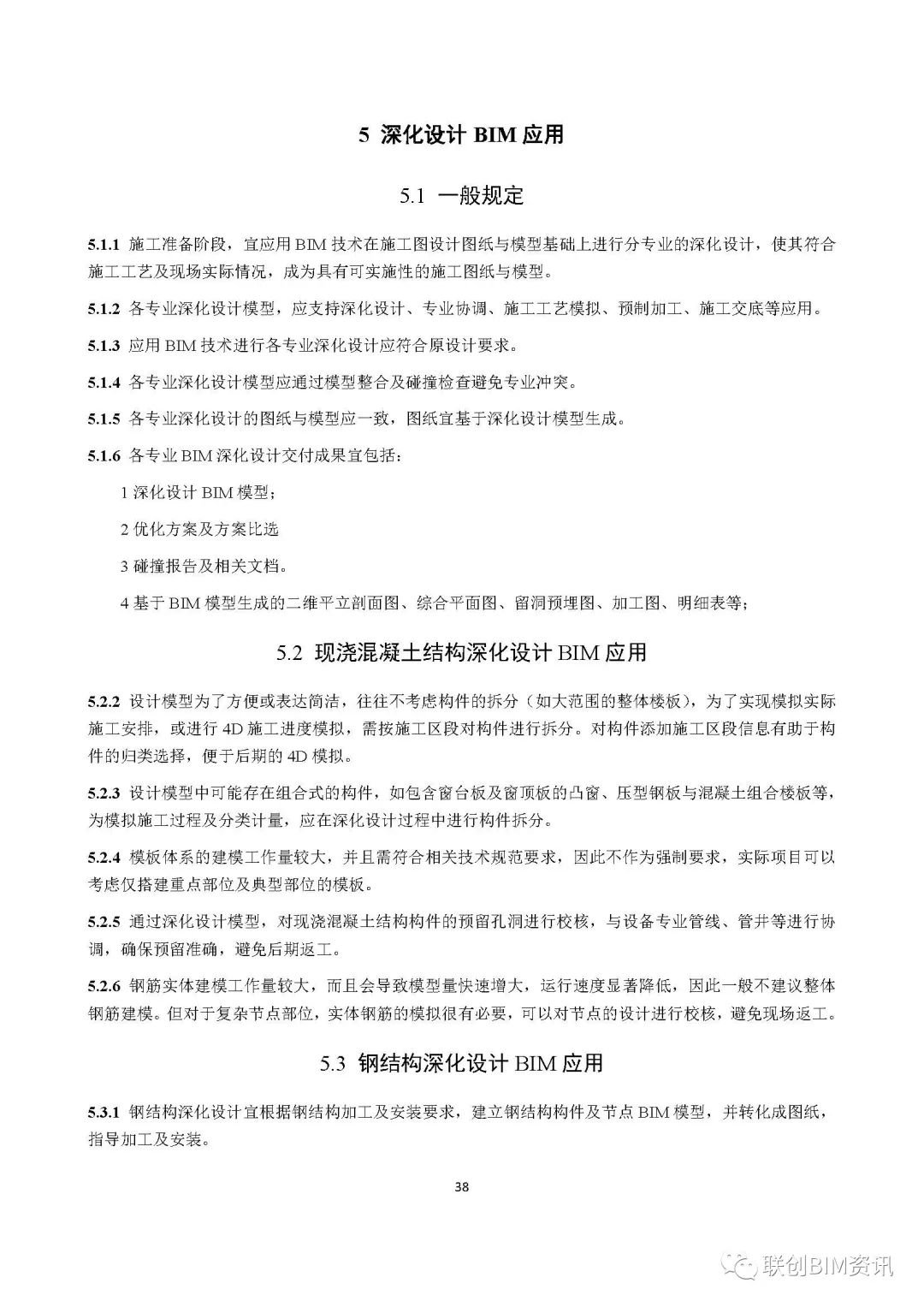 5 深化设计 BIM 应用

5.1 一般规定

5.1.1 施工准备阶段，宜应用 BIM 技术在施工图设计图纸与模型基础上进行分专业的深化设计，使其符合施工工艺及现场实际情况，成为具有可实施性的施工图纸与模型。

5.1.2 各专业深化设计模型，应支持深化设计、专业协调、施工工艺模拟、预制加工、施工交底等应用。

5.1.3 应用 BIM 技术进行各专业深化设计应符合原设计要求。

5.1.4 各专业深化设计模型应通过模型整合及碰撞检查避免专业冲突。

5.1.5 各专业深化设计的图纸与模型应一致，图纸宜基于深化设计模型生成。

5.1.6 各专业 BIM 深化设计交付成果宜包括：

1 深化设计 BIM 模型；

2 优化方案及方案比选

3 碰撞报告及相关文档。

4 基于 BIM 模型生成的二维平立剖面图、综合平面图、留洞预埋图、加工图、明细表等；

5.2 现浇混凝土结构深化设计 BIM 应用

5.2.2 设计模型为了方便或表达简洁，往往不考虑构件的拆分（如大范围的整体楼板），为了实现模拟实际施工安排，或进行 4D 施工进度模拟，需按施工区段对构件进行拆分。对构件添加施工区段信息有助于构件的归类选择，便于后期的 4D 模拟。

5.2.3 设计模型中可能存在组合式的构件，如包含窗台板及窗顶板的凸窗、压型钢板与混凝土组合楼板等，为模拟施工过程及分类计量，应在深化设计过程中进行构件拆分。

5.2.4 模板体系的建模工作量较大，并且需符合相关技术规范要求，因此不作为强制要求，实际项目可以考虑仅搭建重点部位及典型部位的模板。

5.2.5 通过深化设计模型，对现浇混凝土结构构件的预留孔洞进行校核，与设备专业管线、管井等进行协调，确保预留准确，避免后期返工。

5.2.6 钢筋实体建模工作量较大，而且会导致模型量快速增大，运行速度显著降低，因此一般不建议整体钢筋建模。但对于复杂节点部位，实体钢筋的模拟很有必要，可以对节点的设计进行校核，避免现场返工。

5.3 钢结构深化设计 BIM 应用

5.3.1 钢结构深化设计宜根据钢结构加工及安装要求，建立钢结构构件及节点 BIM 模型，并转化成图纸，指导加工及安装。

38

联创BIM资讯